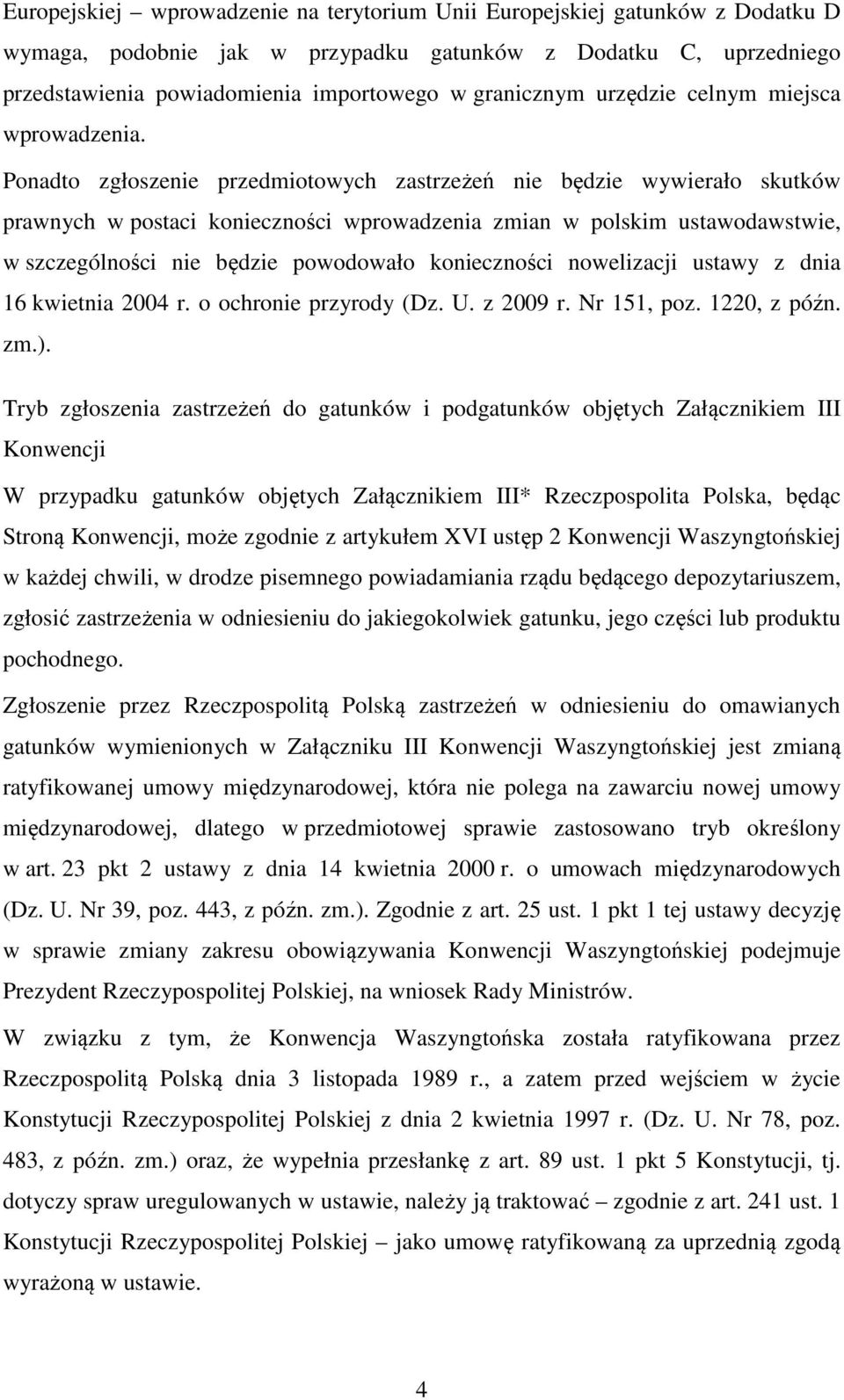 Europejskiej – wprowadzenie na terytorium Unii Europejskiej gatunków z Dodatku D wymaga, podobnie jak w przypadku gatunków z Dodatku C, uprzedniego przedstawienia powiadomienia importowego w granicznym urzędzie celnym miejsca wprowadzenia.

Ponadto zgłoszenie przedmiotowych zastrzeżeń nie będzie wywierało skutków prawnych w postaci konieczności wprowadzenia zmian w polskim ustawodawstwie, w szczególności nie będzie powodowało konieczności nowelizacji ustawy z dnia 16 kwietnia 2004 r. o ochronie przyrody (Dz. U. z 2009 r. Nr 151, poz. 1220, z późn. zm.).

Tryb zgłoszenia zastrzeżeń do gatunków i podgatunków objętych Załącznikiem III Konwencji

W przypadku gatunków objętych Załącznikiem III* Rzeczpospolita Polska, będąc Stroną Konwencji, może zgodnie z artykułem XVI ustęp 2 Konwencji Waszyngtońskiej w każdej chwili, w drodze pisemnego powiadamiania rządu będącego depozytariuszem, zgłosić zastrzeżenia w odniesieniu do jakiegokolwiek gatunku, jego części lub produktu pochodnego.

Zgłoszenie przez Rzeczpospolitą Polską zastrzeżeń w odniesieniu do omawianych gatunków wymienionych w Załączniku III Konwencji Waszyngtońskiej jest zmianą ratyfikowanej umowy międzynarodowej, która nie polega na zawarciu nowej umowy międzynarodowej, dlatego w przedmiotowej sprawie zastosowano tryb określony w art. 23 pkt 2 ustawy z dnia 14 kwietnia 2000 r. o umowach międzynarodowych (Dz. U. Nr 39, poz. 443, z późn. zm.). Zgodnie z art. 25 ust. 1 pkt 1 tej ustawy decyzję w sprawie zmiany zakresu obowiązywania Konwencji Waszyngtońskiej podejmuje Prezydent Rzeczypospolitej Polskiej, na wniosek Rady Ministrów.

W związku z tym, że Konwencja Waszyngtońska została ratyfikowana przez Rzeczpospolitą Polską dnia 3 listopada 1989 r., a zatem przed wejściem w życie Konstytucji Rzeczypospolitej Polskiej z dnia 2 kwietnia 1997 r. (Dz. U. Nr 78, poz. 483, z późn. zm.) oraz, że wypełnia przesłankę z art. 89 ust. 1 pkt 5 Konstytucji, tj. dotyczy spraw uregulowanych w ustawie, należy ją traktować – zgodnie z art. 241 ust. 1 Konstytucji Rzeczypospolitej Polskiej – jako umowę ratyfikowaną za uprzednią zgodą wyrażoną w ustawie.

4